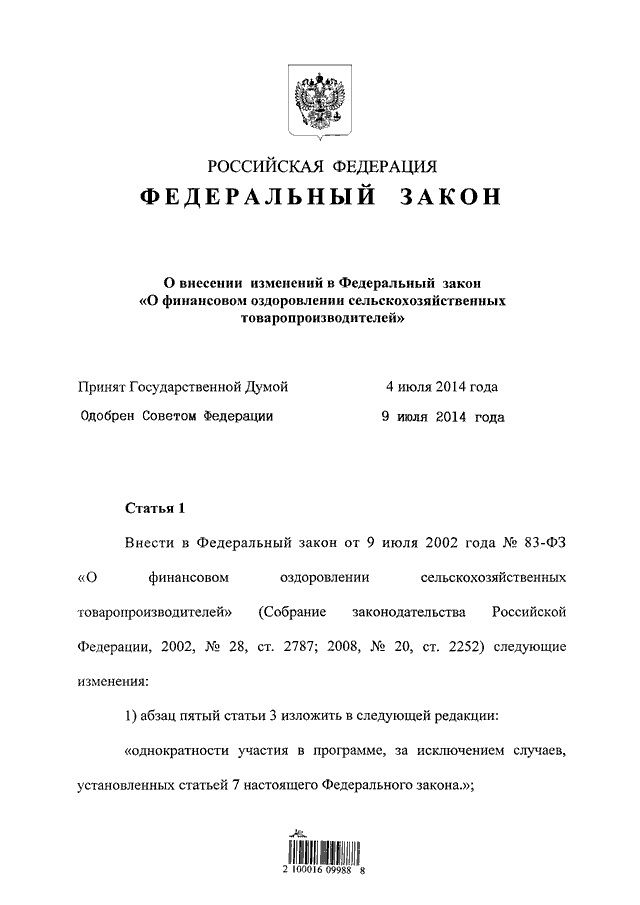 РОССИЙСКАЯ ФЕДЕРАЦИЯ
ФЕДЕРАЛЬНЫЙ ЗАКОН

О внесении изменений в Федеральный закон «О финансовом оздоровлении сельскохозяйственных товаропроизводителей»

Принят Государственной Думой 4 июля 2014 года
Одобрен Советом Федерации 9 июля 2014 года

Статья 1

Внести в Федеральный закон от 9 июля 2002 года № 83-ФЗ «О финансовом оздоровлении сельскохозяйственных товаропроизводителей» (Собрание законодательства Российской Федерации, 2002, № 28, ст. 2787; 2008, № 20, ст. 2252) следующие изменения:

1) абзац пятый статьи 3 изложить в следующей редакции:

«однократности участия в программе, за исключением случаев, установленных статьей 7 настоящего Федерального закона.»;

2 100016 09988 8